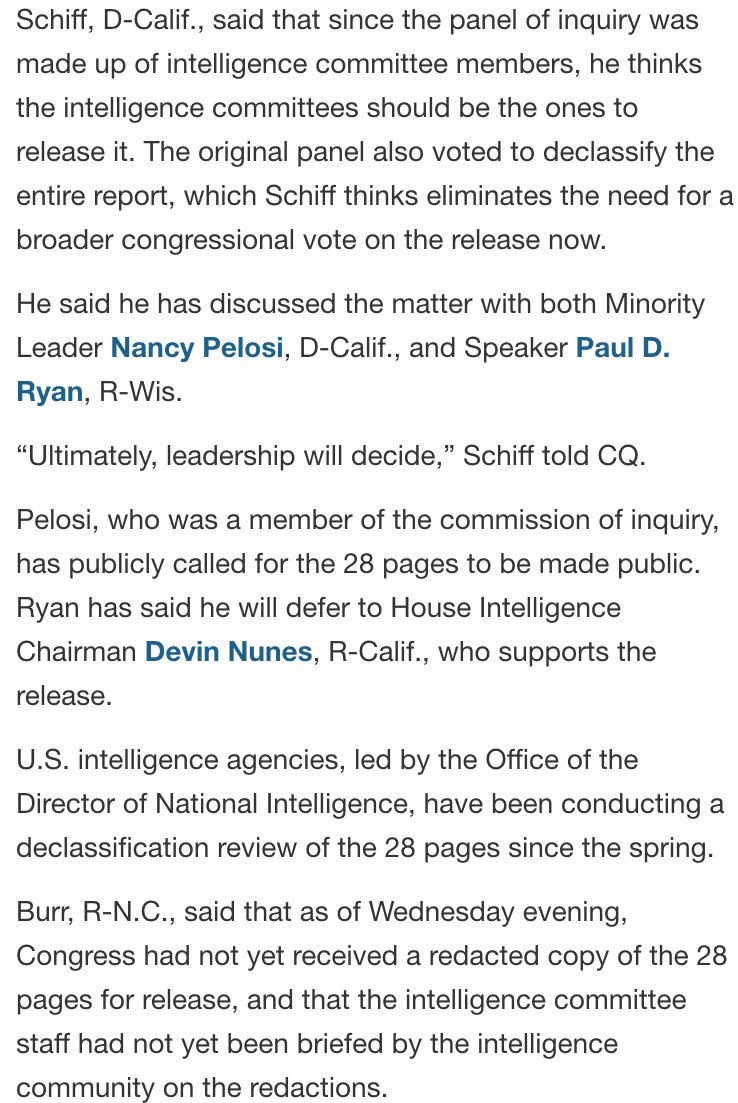 Schiff, D-Calif., said that since the panel of inquiry was made up of intelligence committee members, he thinks the intelligence committees should be the ones to release it. The original panel also voted to declassify the entire report, which Schiff thinks eliminates the need for a broader congressional vote on the release now.

He said he has discussed the matter with both Minority Leader Nancy Pelosi, D-Calif., and Speaker Paul D. Ryan, R-Wis.

“Ultimately, leadership will decide,” Schiff told CQ.

Pelosi, who was a member of the commission of inquiry, has publicly called for the 28 pages to be made public. Ryan has said he will defer to House Intelligence Chairman Devin Nunes, R-Calif., who supports the release.

U.S. intelligence agencies, led by the Office of the Director of National Intelligence, have been conducting a declassification review of the 28 pages since the spring.

Burr, R-N.C., said that as of Wednesday evening, Congress had not yet received a redacted copy of the 28 pages for release, and that the intelligence committee staff had not yet been briefed by the intelligence community on the redactions.